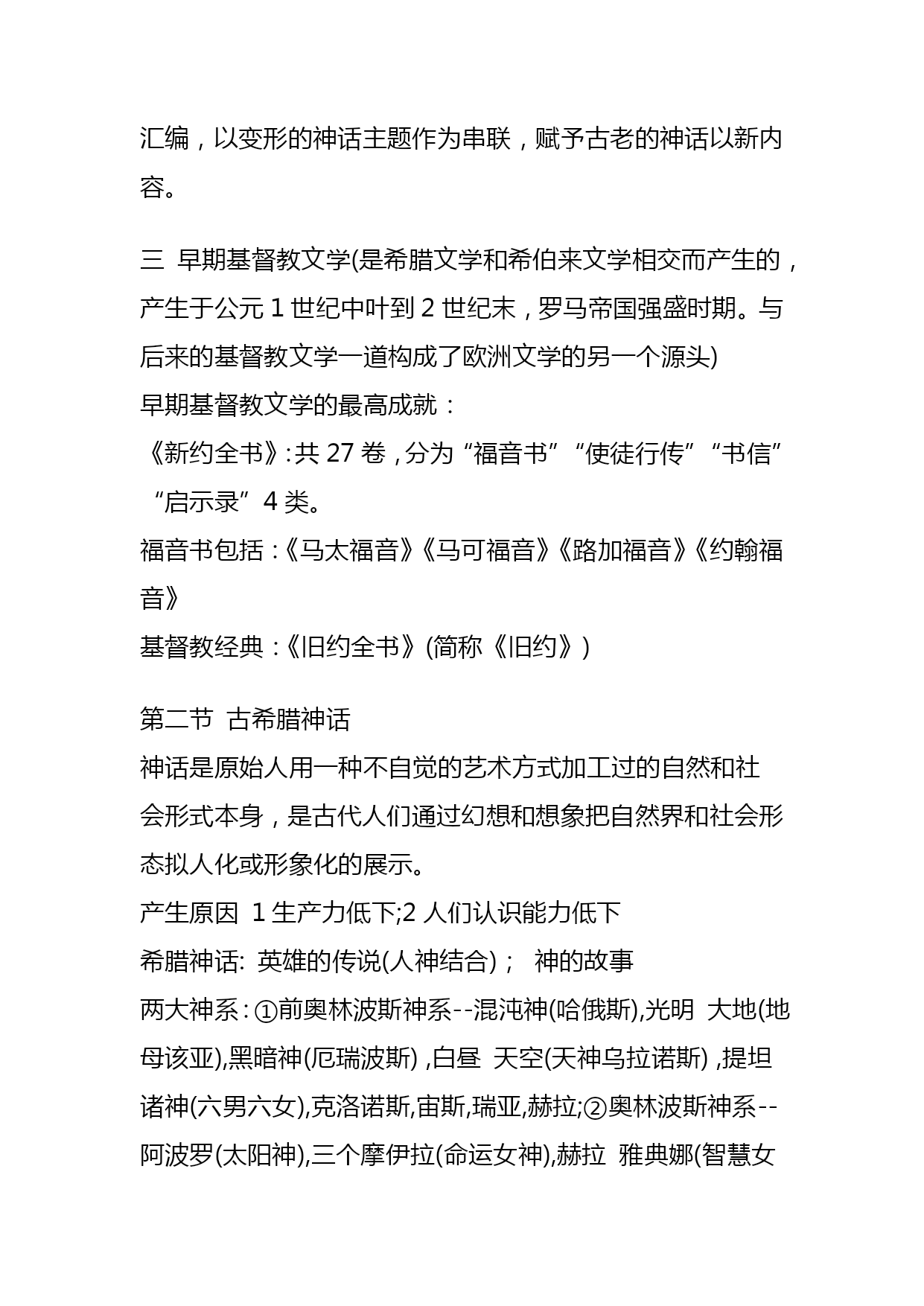 汇编，以变形的神话主题作为串联，赋予古老的神话以新内容。

三 早期基督教文学(是希腊文学和希伯来文学相交而产生的，产生于公元 1 世纪中叶到 2 世纪末，罗马帝国强盛时期。与后来的基督教文学一道构成了欧洲文学的另一个源头)
早期基督教文学的最高成就：
《新约全书》:共 27 卷，分为“福音书”“使徒行传”“书信”“启示录”4 类。
福音书包括：《马太福音》《马可福音》《路加福音》《约翰福音》
基督教经典：《旧约全书》(简称《旧约》)

第二节 古希腊神话
神话是原始人用一种不自觉的艺术方式加工过的自然和社会形式本身，是古代人们通过幻想和想象把自然界和社会形态拟人化或形象化的展示。
产生原因 1 生产力低下;2 人们认识能力低下
希腊神话: 英雄的传说(人神结合)； 神的故事
两大神系：①前奥林波斯神系--混沌神(哈俄斯),光明 大地(地母该亚),黑暗神(厄瑞波斯) ,白昼 天空(天神乌拉诺斯) ,提坦诸神(六男六女),克洛诺斯,宙斯,瑞亚,赫拉;②奥林波斯神系--阿波罗(太阳神),三个摩伊拉(命运女神),赫拉 雅典娜(智慧女